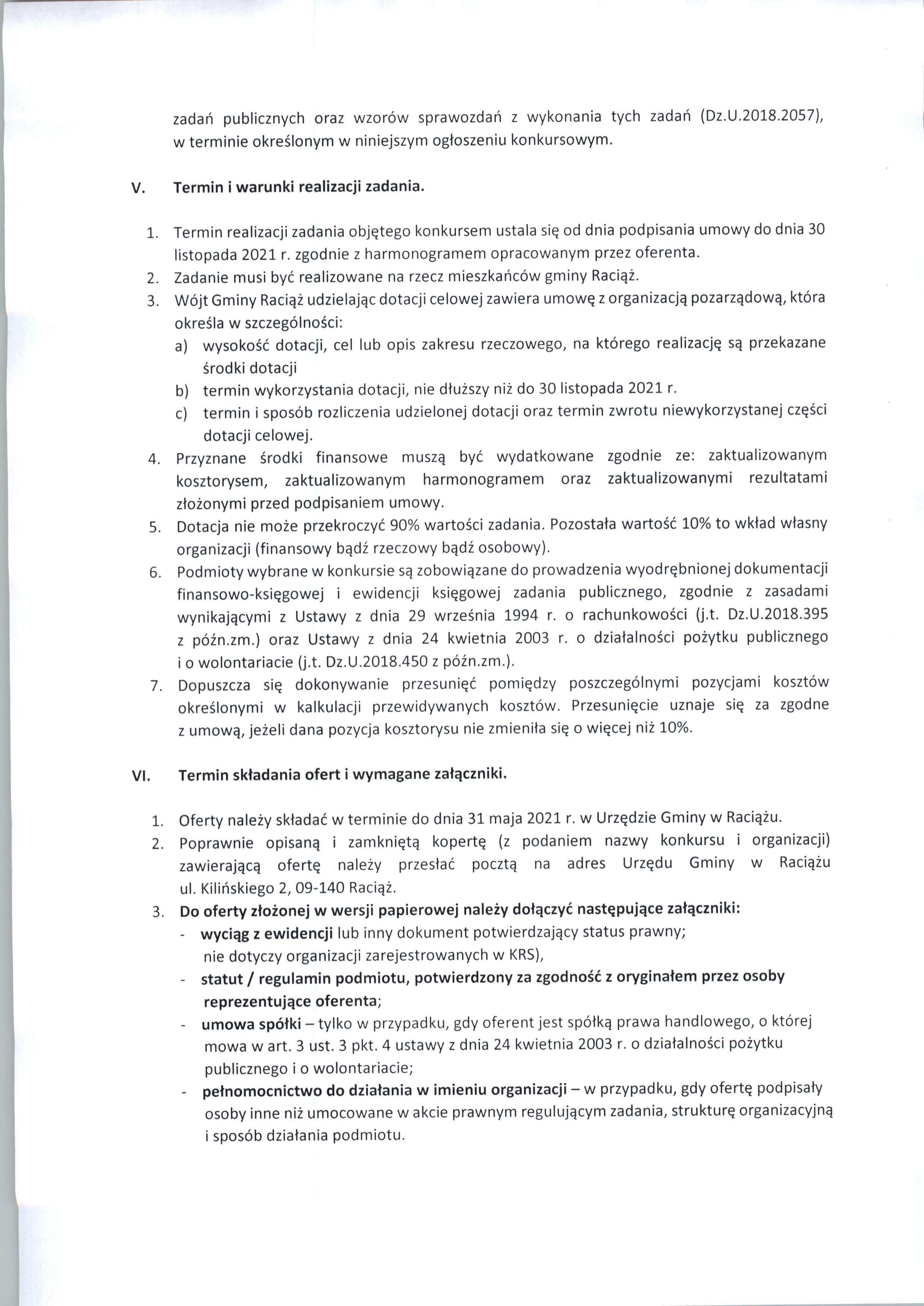 zadań publicznych oraz wzorów sprawozdań z wykonania tych zadań (Dz.U.2018.2057), w terminie określonym w niniejszym ogłoszeniu konkursowym.

V. Termin i warunki realizacji zadania.

1. Termin realizacji zadania objętego konkursem ustala się od dnia podpisania umowy do dnia 30 listopada 2021 r. zgodnie z harmonogramem opracowanym przez oferenta.
2. Zadanie musi być realizowane na rzecz mieszkańców gminy Raciąż.
3. Wójt Gminy Raciąż udzielając dotacji celowej zawiera umowę z organizacją pozarządową, która określa w szczególności:
a) wysokość dotacji, cel lub opis zakresu rzeczowego, na którego realizację są przekazane środki dotacji
b) termin wykorzystania dotacji, nie dłuższy niż do 30 listopada 2021 r.
c) termin i sposób rozliczenia udzielonej dotacji oraz termin zwrotu niewykorzystanej części dotacji celowej.
4. Przyznane środki finansowe muszą być wydatkowane zgodnie ze: zaktualizowanym kosztorysem, zaktualizowanym harmonogramem oraz zaktualizowanymi rezultatami złożonymi przed podpisaniem umowy.
5. Dotacja nie może przekroczyć 90% wartości zadania. Pozostała wartość 10% to wkład własny organizacji (finansowy bądź rzeczowy bądź osobowy).
6. Podmioty wybrane w konkursie są zobowiązane do prowadzenia wyodrębnionej dokumentacji finansowo-księgowej i ewidencji księgowej zadania publicznego, zgodnie z zasadami wynikającymi z Ustawy z dnia 29 września 1994 r. o rachunkowości (j.t. Dz.U.2018.395 z późn.zm.) oraz Ustawy z dnia 24 kwietnia 2003 r. o działalności pożytku publicznego i o wolontariacie (j.t. Dz.U.2018.450 z późn.zm.).
7. Dopuszcza się dokonywanie przesunięć pomiędzy poszczególnymi pozycjami kosztów określonymi w kalkulacji przewidywanych kosztów. Przesunięcie uznaje się za zgodne z umową, jeżeli dana pozycja kosztorysu nie zmieniła się o więcej niż 10%.

VI. Termin składania ofert i wymagane załączniki.

1. Oferty należy składać w terminie do dnia 31 maja 2021 r. w Urzędzie Gminy w Raciążu.
2. Poprawnie opisaną i zamkniętą kopertę (z podaniem nazwy konkursu i organizacji) zawierającą ofertę należy przesłać pocztą na adres Urzędu Gminy w Raciążu ul. Kilińskiego 2, 09-140 Raciąż.
3. Do oferty złożonej w wersji papierowej należy dołączyć następujące załączniki:
- wyciąg z ewidencji lub inny dokument potwierdzający status prawny; nie dotyczy organizacji zarejestrowanych w KRS),
- statut / regulamin podmiotu, potwierdzony za zgodność z oryginałem przez osoby reprezentujące oferenta;
- umowa spółki – tylko w przypadku, gdy oferent jest spółką prawa handlowego, o której mowa w art. 3 ust. 3 pkt. 4 ustawy z dnia 24 kwietnia 2003 r. o działalności pożytku publicznego i o wolontariacie;
- pełnomocnictwo do działania w imieniu organizacji – w przypadku, gdy ofertę podpisały osoby inne niż umocowane w akcie prawnym regulującym zadania, strukturę organizacyjną i sposób działania podmiotu.